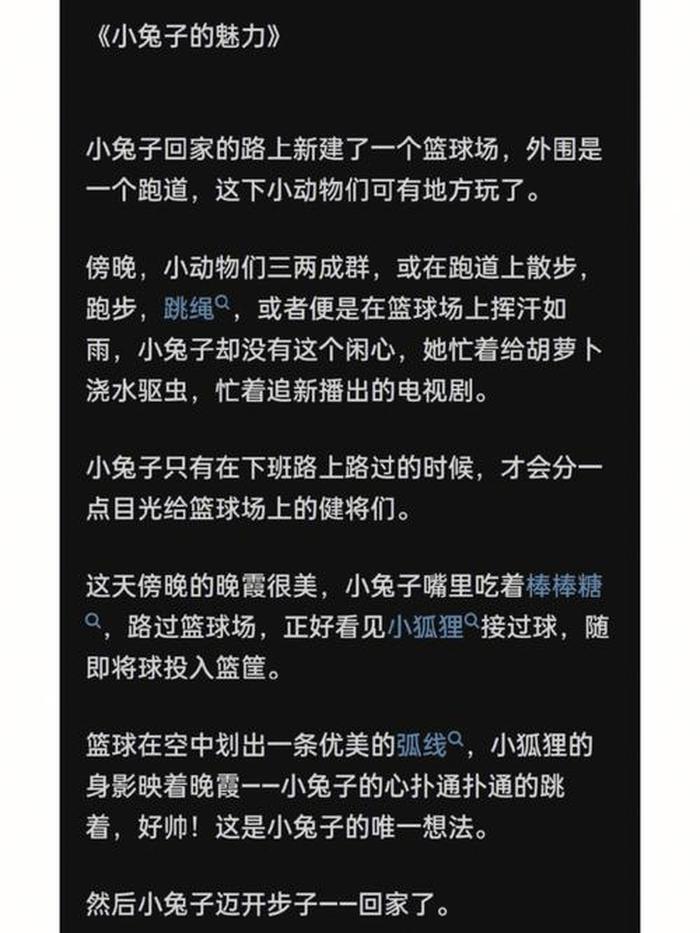 《小兔子的魅力》

小兔子回家的路上新建了一个篮球场，外围是一个跑道，这下小动物们可有地方玩了。

傍晚，小动物们三两成群，或在跑道上散步，跑步，跳绳，或者便是在篮球场上挥汗如雨，小兔子却没有这个闲心，她忙着给胡萝卜浇水驱虫，忙着追新播出的电视剧。

小兔子只有在下班路上路过的时候，才会分一点目光给篮球场上的健将们。

这天傍晚的晚霞很美，小兔子嘴里吃着棒棒糖，路过篮球场，正好看见小狐狸接过球，随即将球投入篮筐。

篮球在空中划出一条优美的弧线，小狐狸的身影映着晚霞——小兔子的心扑通扑通的跳着，好帅！这是小兔子的唯一想法。

然后小兔子迈开步子——回家了。